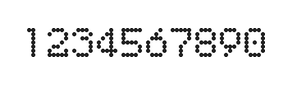 1234567890